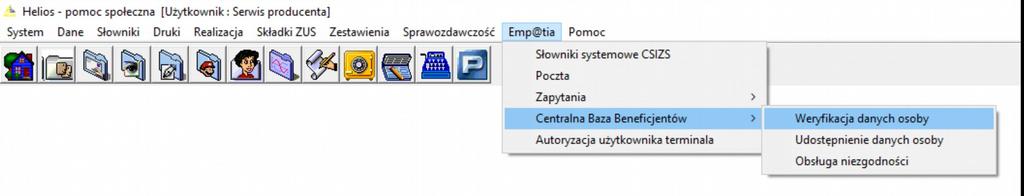 Helios - pomoc społeczna [Użytkownik : Serwis producenta]

System Dane Słowniki Druki Realizacja Składki ZUS Zestawienia Sprawozdawczość Emp@tia Pomoc

Słowniki systemowe CSIZS
Poczta
Zapytania
Centralna Baza Beneficjentów
Autoryzacja użytkownika terminala

Weryfikacja danych osoby
Udostępnienie danych osoby
Obsługa niezgodności